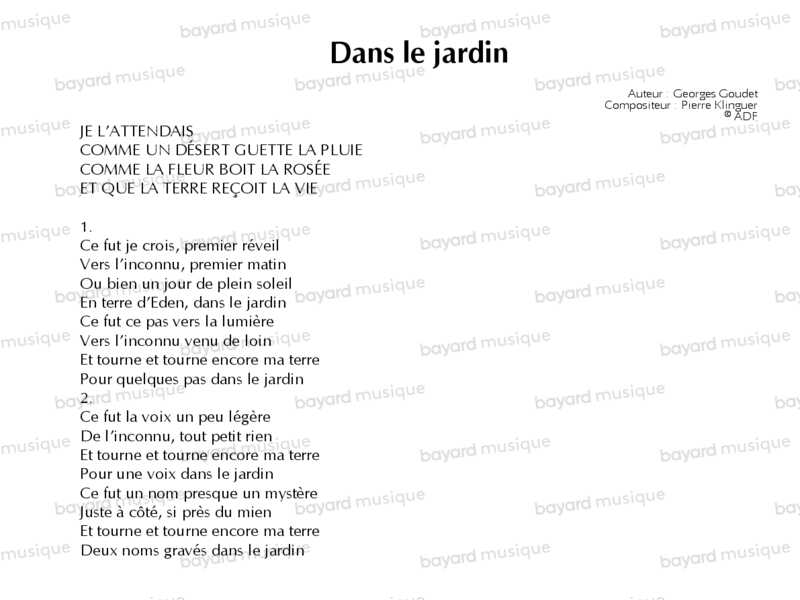 Dans le jardin

Auteur : Georges Goudet
Compositeur : Pierre Klinguer
© ADF

JE L'ATTENDAIS
COMME UN DÉSERT GUETTE LA PLUIE
COMME LA FLEUR BOIT LA ROSÉE
ET QUE LA TERRE REÇOIT LA VIE

1.
Ce fut je crois, premier réveil
Vers l'inconnu, premier matin
Ou bien un jour de plein soleil
En terre d'Eden, dans le jardin
Ce fut ce pas vers la lumière
Vers l'inconnu venu de loin
Et tourne et tourne encore ma terre
Pour quelques pas dans le jardin
2.
Ce fut la voix un peu légère
De l'inconnu, tout petit rien
Et tourne et tourne encore ma terre
Pour une voix dans le jardin
Ce fut un nom presque un mystère
Juste à côté, si près du mien
Et tourne et tourne encore ma terre
Deux noms gravés dans le jardin

bayard musique